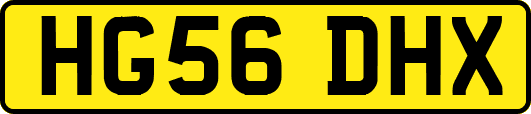 HG56 DHX